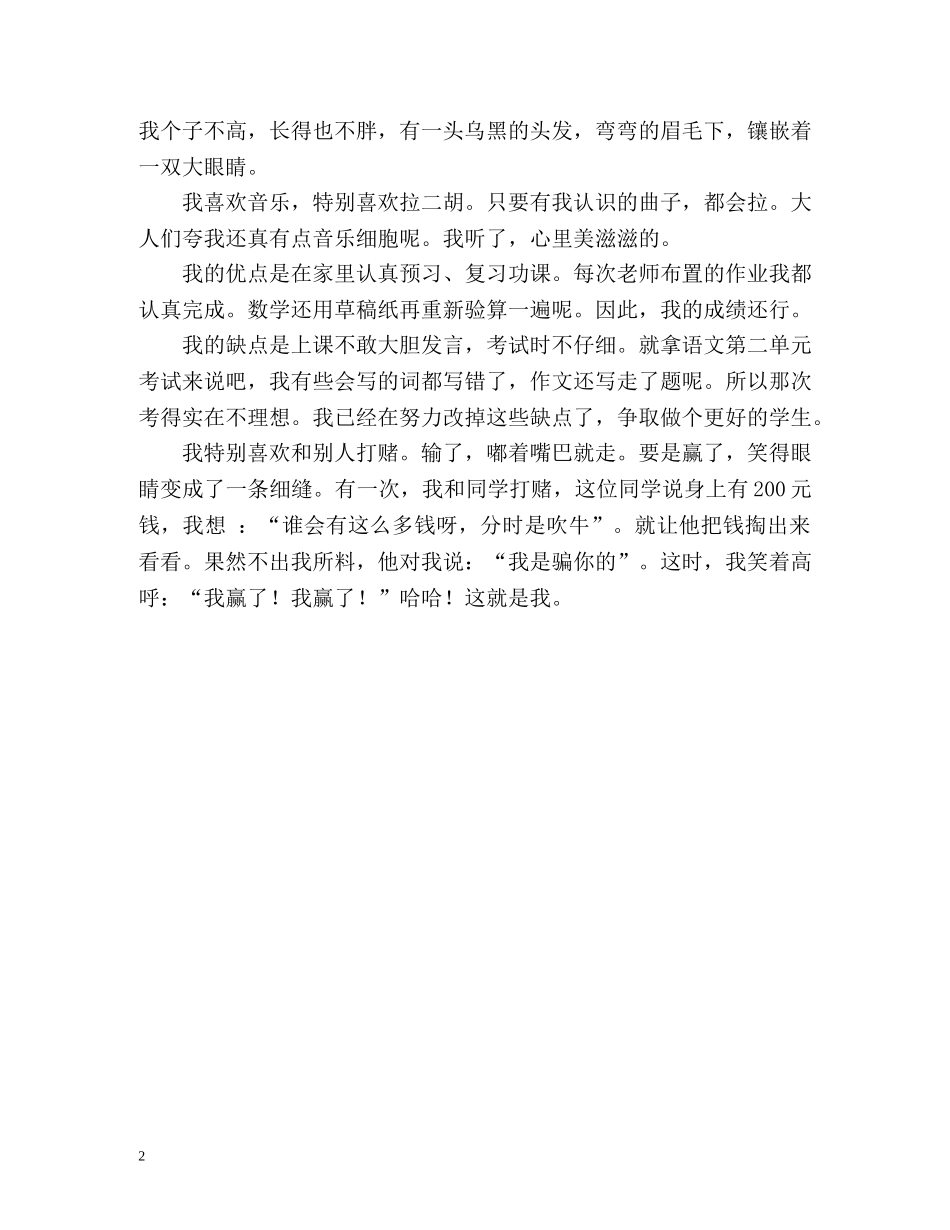 我个子不高，长得也不胖，有一头乌黑的头发，弯弯的眉毛下，镶嵌着一双大眼睛。

我喜欢音乐，特别喜欢拉二胡。只要有我认识的曲子，都会拉。大人们夸我还真有点音乐细胞呢。我听了，心里美滋滋的。

我的优点是在家里认真预习、复习功课。每次老师布置的作业我都认真完成。数学还用草稿纸再重新验算一遍呢。因此，我的成绩还行。

我的缺点是上课不敢大胆发言，考试时不仔细。就拿语文第二单元考试来说吧，我有些会写的词都写错了，作文还写走了题呢。所以那次考得实在不理想。我已经在努力改掉这些缺点了，争取做个更好的学生。

我特别喜欢和别人打赌。输了，嘟着嘴巴就走。要是赢了，笑得眼睛变成了一条细缝。有一次，我和同学打赌，这位同学说身上有200元钱，我想 ：“谁会有这么多钱呀，分时是吹牛”。就让他把钱掏出来看看。果然不出我所料，他对我说：“我是骗你的”。这时，我笑着高呼：“我赢了！我赢了！”哈哈！这就是我。

2